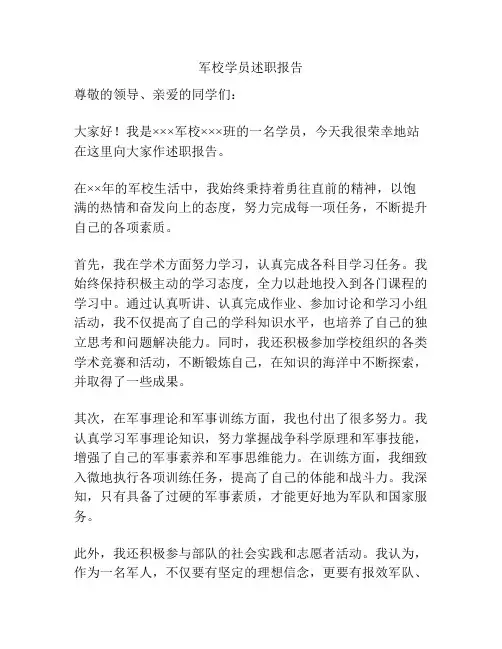 军校学员述职报告

尊敬的领导、亲爱的同学们：

大家好！我是×××军校×××班的一名学员，今天我很荣幸地站在这里向大家作述职报告。

在××年的军校生活中，我始终秉持着勇往直前的精神，以饱满的热情和奋发向上的态度，努力完成每一项任务，不断提升自己的各项素质。

首先，我在学术方面努力学习，认真完成各科目学习任务。我始终保持积极主动的学习态度，全力以赴地投入到各门课程的学习中。通过认真听讲、认真完成作业、参加讨论和学习小组活动，我不仅提高了自己的学科知识水平，也培养了自己的独立思考和问题解决能力。同时，我还积极参加学校组织的各类学术竞赛和活动，不断锻炼自己，在知识的海洋中不断探索，并取得了一些成果。

其次，在军事理论和军事训练方面，我也付出了很多努力。我认真学习军事理论知识，努力掌握战争科学原理和军事技能，增强了自己的军事素养和军事思维能力。在训练方面，我细致入微地执行各项训练任务，提高了自己的体能和战斗力。我深知，只有具备了过硬的军事素质，才能更好地为军队和国家服务。

此外，我还积极参与部队的社会实践和志愿者活动。我认为，作为一名军人，不仅要有坚定的理想信念，更要有报效军队、